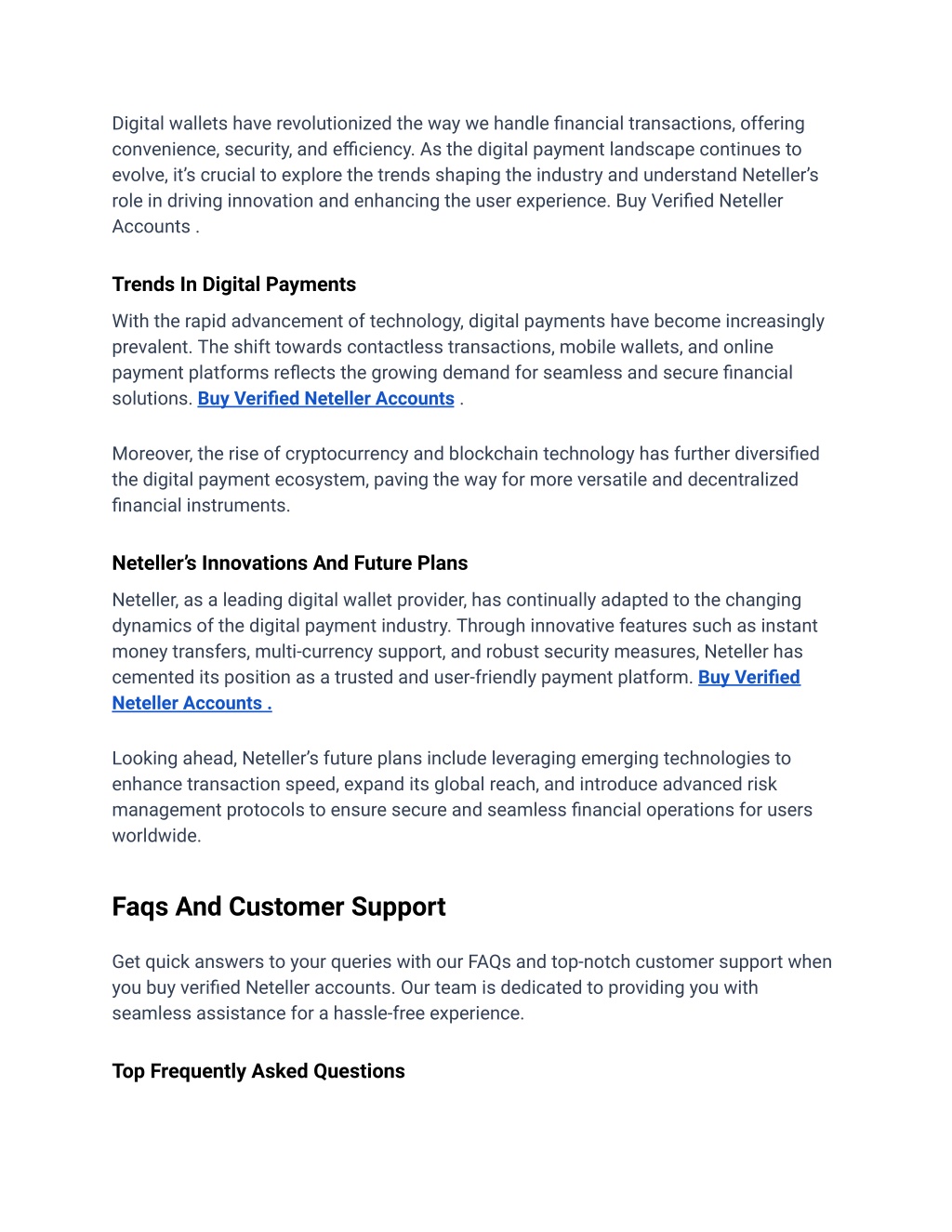 Digital wallets have revolutionized the way we handle financial transactions, offering convenience, security, and efficiency. As the digital payment landscape continues to evolve, it's crucial to explore the trends shaping the industry and understand Neteller's role in driving innovation and enhancing the user experience. Buy Verified Neteller Accounts .

Trends In Digital Payments

With the rapid advancement of technology, digital payments have become increasingly prevalent. The shift towards contactless transactions, mobile wallets, and online payment platforms reflects the growing demand for seamless and secure financial solutions. Buy Verified Neteller Accounts .

Moreover, the rise of cryptocurrency and blockchain technology has further diversified the digital payment ecosystem, paving the way for more versatile and decentralized financial instruments.

Neteller's Innovations And Future Plans

Neteller, as a leading digital wallet provider, has continually adapted to the changing dynamics of the digital payment industry. Through innovative features such as instant money transfers, multi-currency support, and robust security measures, Neteller has cemented its position as a trusted and user-friendly payment platform. Buy Verified Neteller Accounts .

Looking ahead, Neteller's future plans include leveraging emerging technologies to enhance transaction speed, expand its global reach, and introduce advanced risk management protocols to ensure secure and seamless financial operations for users worldwide.

Faqs And Customer Support

Get quick answers to your queries with our FAQs and top-notch customer support when you buy verified Neteller accounts. Our team is dedicated to providing you with seamless assistance for a hassle-free experience.

Top Frequently Asked Questions